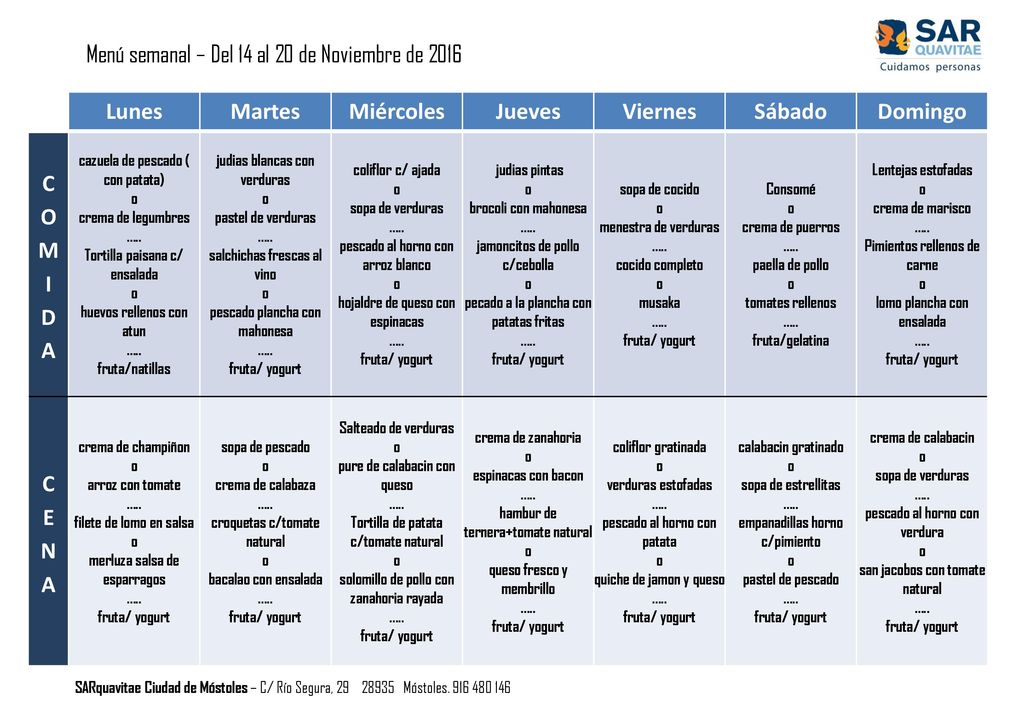 Menú semanal – Del 14 al 20 de Noviembre de 2016

SAR QUAVITAE
Cuidamos personas

| | Lunes | Martes | Miércoles | Jueves | Viernes | Sábado | Domingo |
|---|---|---|---|---|---|---|---|
| COMIDA | cazuela de pescado ( con patata) o crema de legumbres ….. Tortilla paisana c/ ensalada o huevos rellenos con atun ….. fruta/natillas | judias blancas con verduras o pastel de verduras ….. salchichas frescas al vino o pescado plancha con mahonesa ….. fruta/ yogurt | coliflor c/ ajada o sopa de verduras ….. pescado al horno con arroz blanco o hojaldre de queso con espinacas ….. fruta/ yogurt | judias pintas o brocoli con mahonesa ….. jamoncitos de pollo c/cebolla o pecado a la plancha con patatas fritas ….. fruta/ yogurt | sopa de cocido o menestra de verduras ….. cocido completo o musaka ….. fruta/ yogurt | Consomé o crema de puerros ….. paella de pollo o tomates rellenos ….. fruta/gelatina | Lentejas estofadas o crema de marisco ….. Pimientos rellenos de carne o lomo plancha con ensalada ….. fruta/ yogurt |
| CENA | crema de champiñon o arroz con tomate ….. filete de lomo en salsa o merluza salsa de esparragos ….. fruta/ yogurt | sopa de pescado o crema de calabaza ….. croquetas c/tomate natural o bacalao con ensalada ….. fruta/ yogurt | Salteado de verduras o pure de calabacin con queso ….. Tortilla de patata c/tomate natural o solomillo de pollo con zanahoria rayada ….. fruta/ yogurt | crema de zanahoria o espinacas con bacon ….. hambur de ternera+tomate natural o queso fresco y membrillo ….. fruta/ yogurt | coliflor gratinada o verduras estofadas ….. pescado al horno con patata o quiche de jamon y queso ….. fruta/ yogurt | calabacin gratinado o sopa de estrellitas ….. empanadillas horno c/pimiento o pastel de pescado ….. fruta/ yogurt | crema de calabacin o sopa de verduras ….. pescado al horno con verdura o san jacobos con tomate natural ….. fruta/ yogurt |

SARquavitae Ciudad de Móstoles – C/ Río Segura, 29 28935 Móstoles. 916 480 146